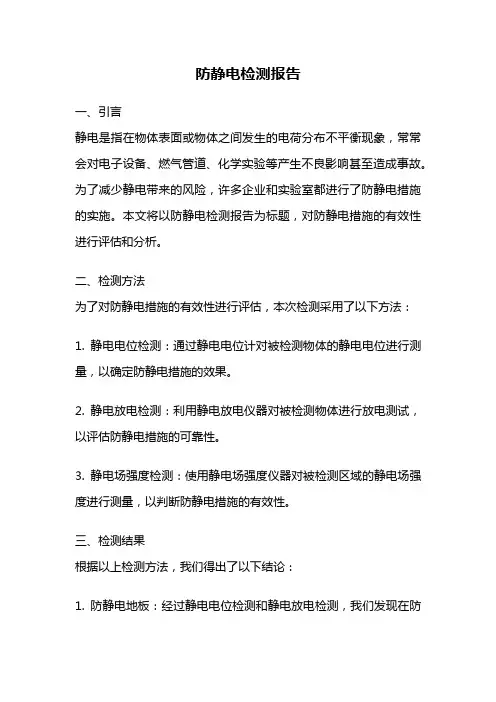 防静电检测报告

一、引言

静电是指在物体表面或物体之间发生的电荷分布不平衡现象，常常会对电子设备、燃气管道、化学实验等产生不良影响甚至造成事故。为了减少静电带来的风险，许多企业和实验室都进行了防静电措施的实施。本文将以防静电检测报告为标题，对防静电措施的有效性进行评估和分析。

二、检测方法

为了对防静电措施的有效性进行评估，本次检测采用了以下方法：

1. 静电电位检测：通过静电电位计对被检测物体的静电电位进行测量，以确定防静电措施的效果。

2. 静电放电检测：利用静电放电仪器对被检测物体进行放电测试，以评估防静电措施的可靠性。

3. 静电场强度检测：使用静电场强度仪器对被检测区域的静电场强度进行测量，以判断防静电措施的有效性。

三、检测结果

根据以上检测方法，我们得出了以下结论：

1. 防静电地板：经过静电电位检测和静电放电检测，我们发现在防